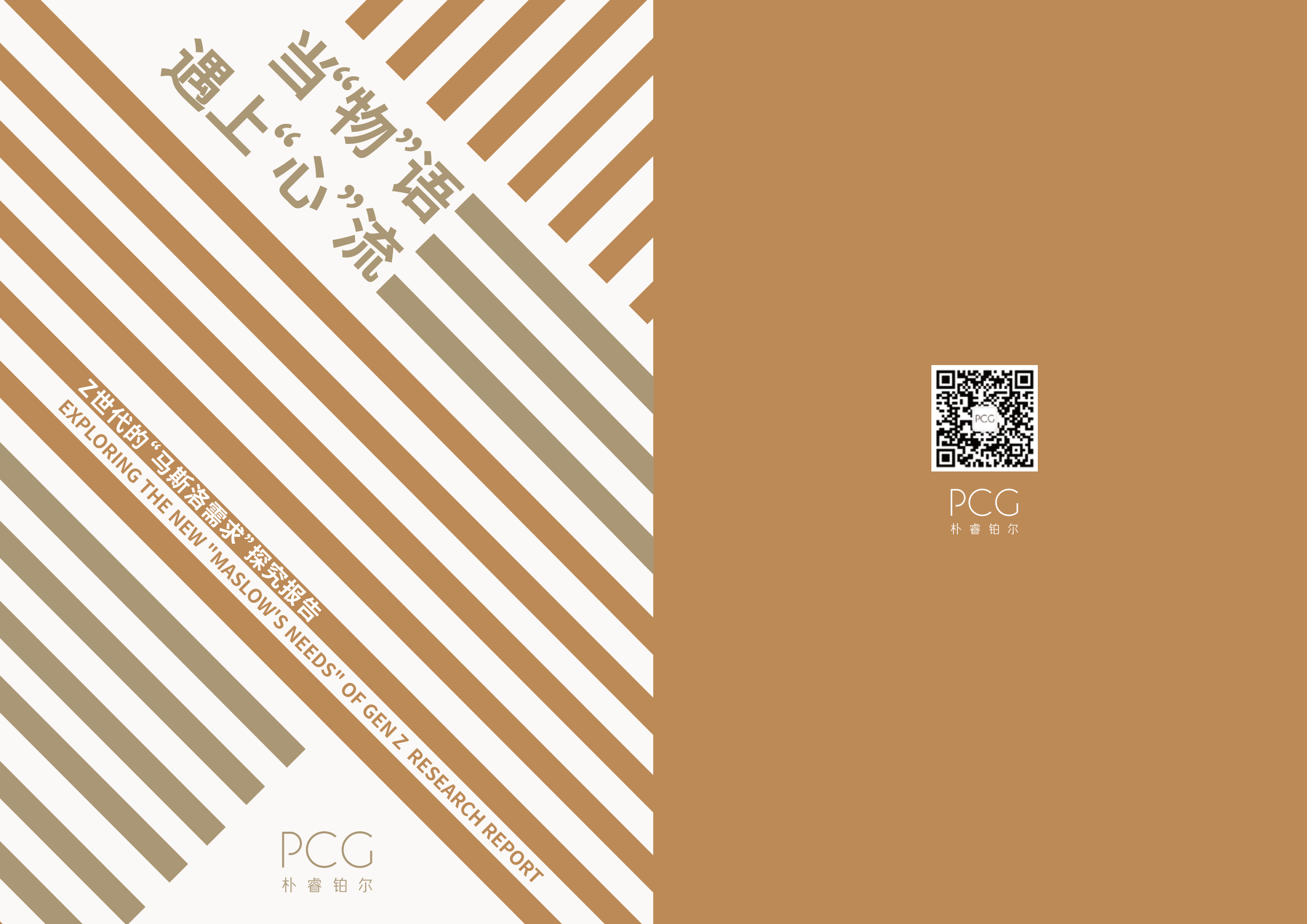 当“物”语
遇上“心”流

Z世代的“马斯洛需求”探究报告
EXPLORING THE NEW "MASLOW'S NEEDS" OF GEN Z RESEARCH REPORT

PCG
朴睿铂尔

PCG

PCG
朴睿铂尔